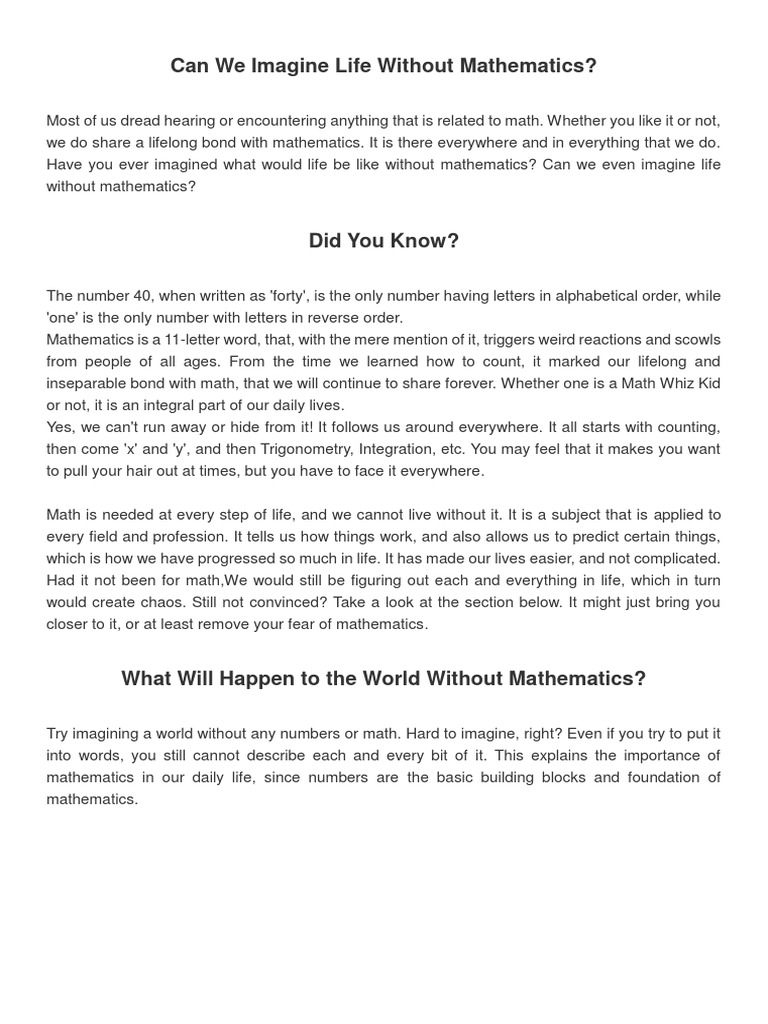 Can We Imagine Life Without Mathematics?

Most of us dread hearing or encountering anything that is related to math. Whether you like it or not, we do share a lifelong bond with mathematics. It is there everywhere and in everything that we do. Have you ever imagined what would life be like without mathematics? Can we even imagine life without mathematics?

Did You Know?

The number 40, when written as 'forty', is the only number having letters in alphabetical order, while 'one' is the only number with letters in reverse order.
Mathematics is a 11-letter word, that, with the mere mention of it, triggers weird reactions and scowls from people of all ages. From the time we learned how to count, it marked our lifelong and inseparable bond with math, that we will continue to share forever. Whether one is a Math Whiz Kid or not, it is an integral part of our daily lives.
Yes, we can't run away or hide from it! It follows us around everywhere. It all starts with counting, then come 'x' and 'y', and then Trigonometry, Integration, etc. You may feel that it makes you want to pull your hair out at times, but you have to face it everywhere.

Math is needed at every step of life, and we cannot live without it. It is a subject that is applied to every field and profession. It tells us how things work, and also allows us to predict certain things, which is how we have progressed so much in life. It has made our lives easier, and not complicated. Had it not been for math,We would still be figuring out each and everything in life, which in turn would create chaos. Still not convinced? Take a look at the section below. It might just bring you closer to it, or at least remove your fear of mathematics.

What Will Happen to the World Without Mathematics?

Try imagining a world without any numbers or math. Hard to imagine, right? Even if you try to put it into words, you still cannot describe each and every bit of it. This explains the importance of mathematics in our daily life, since numbers are the basic building blocks and foundation of mathematics.